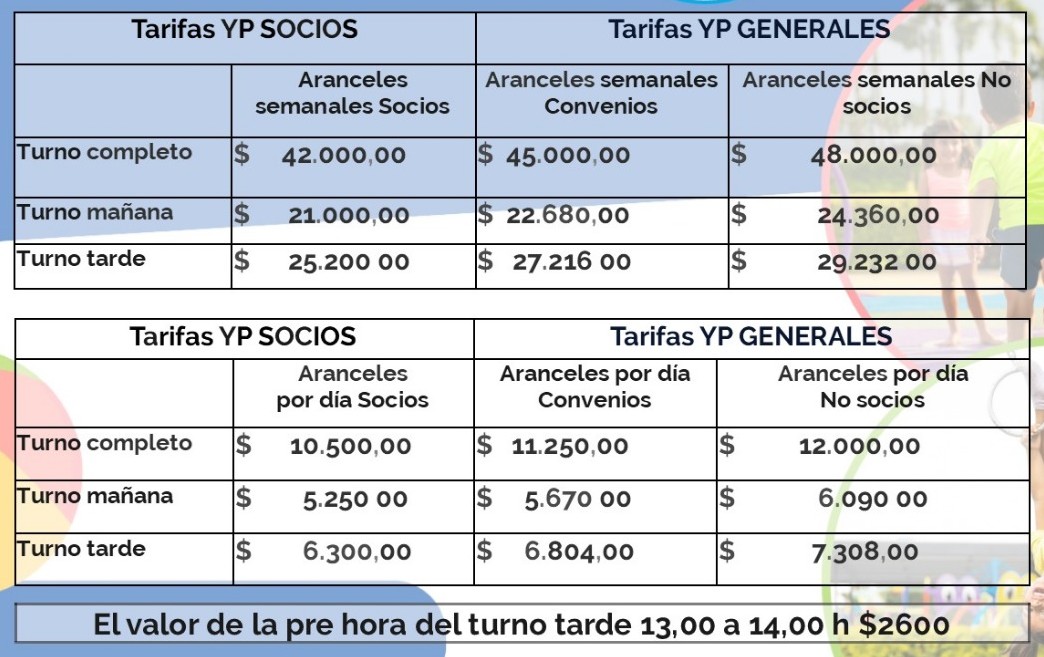 | Tarifas YP SOCIOS | | Tarifas YP GENERALES | |
|---|---|---|---|
| | Aranceles semanales Socios | Aranceles semanales Convenios | Aranceles semanales No socios |
| Turno completo | $ 42.000,00 | $ 45.000,00 | $ 48.000,00 |
| Turno mañana | $ 21.000,00 | $ 22.680,00 | $ 24.360,00 |
| Turno tarde | $ 25.200 00 | $ 27.216 00 | $ 29.232 00 |

| Tarifas YP SOCIOS | | Tarifas YP GENERALES | |
|---|---|---|---|
| | Aranceles por día Socios | Aranceles por día Convenios | Aranceles por día No socios |
| Turno completo | $ 10.500,00 | $ 11.250,00 | $ 12.000,00 |
| Turno mañana | $ 5.250 00 | $ 5.670 00 | $ 6.090 00 |
| Turno tarde | $ 6.300,00 | $ 6.804,00 | $ 7.308,00 |

El valor de la pre hora del turno tarde 13,00 a 14,00 h $2600